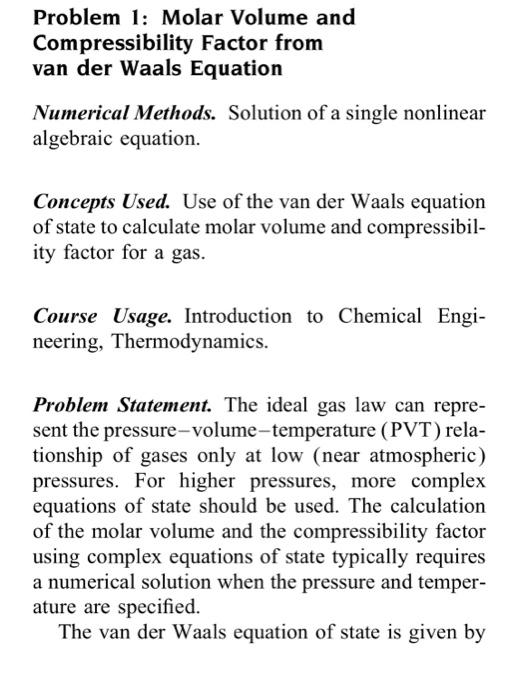 Problem 1: Molar Volume and Compressibility Factor from van der Waals Equation

Numerical Methods. Solution of a single nonlinear algebraic equation.

Concepts Used. Use of the van der Waals equation of state to calculate molar volume and compressibility factor for a gas.

Course Usage. Introduction to Chemical Engineering, Thermodynamics.

Problem Statement. The ideal gas law can represent the pressure–volume–temperature (PVT) relationship of gases only at low (near atmospheric) pressures. For higher pressures, more complex equations of state should be used. The calculation of the molar volume and the compressibility factor using complex equations of state typically requires a numerical solution when the pressure and temperature are specified.

The van der Waals equation of state is given by